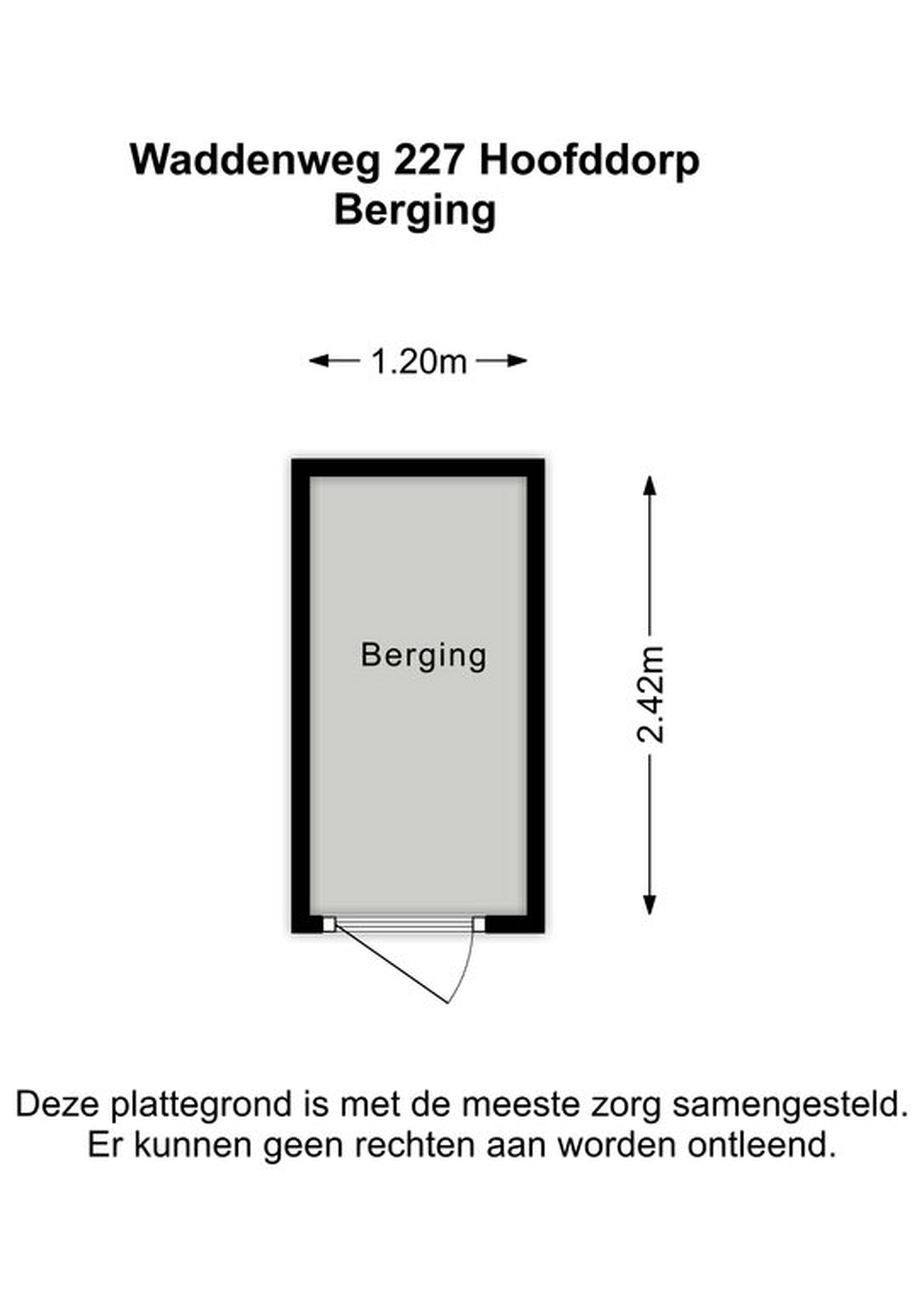 Waddenweg 227 Hoofddorp
Berging

1.20m

Berging

2.42m

Deze plattegrond is met de meeste zorg samengesteld.
Er kunnen geen rechten aan worden ontleend.